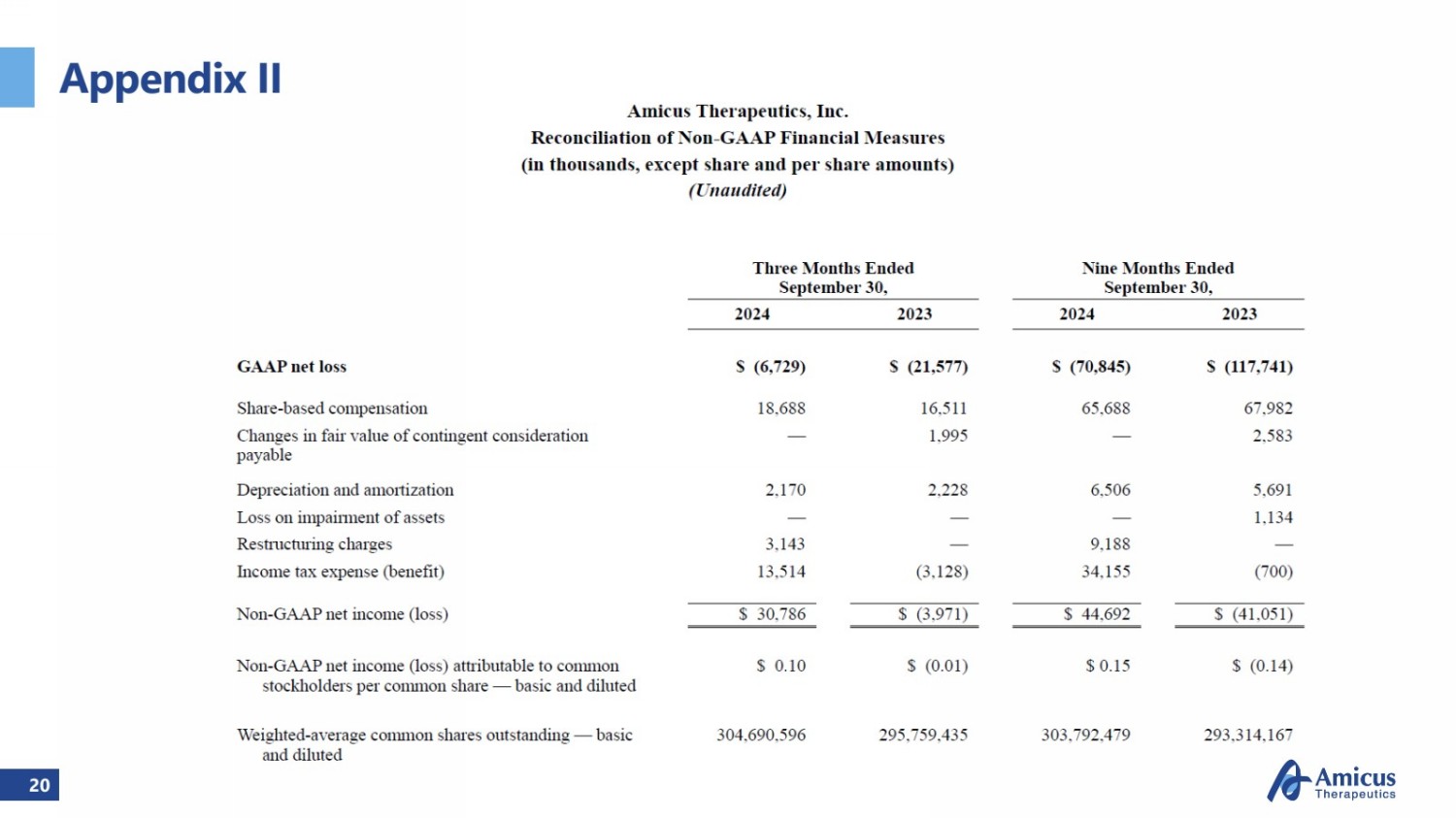 Appendix II

Amicus Therapeutics, Inc.
Reconciliation of Non-GAAP Financial Measures
(in thousands, except share and per share amounts)
(Unaudited)

| | Three Months Ended September 30, 2024 | Three Months Ended September 30, 2023 | Nine Months Ended September 30, 2024 | Nine Months Ended September 30, 2023 |
|---|---|---|---|---|
| GAAP net loss | $ (6,729) | $ (21,577) | $ (70,845) | $ (117,741) |
| Share-based compensation | 18,688 | 16,511 | 65,688 | 67,982 |
| Changes in fair value of contingent consideration payable | — | 1,995 | — | 2,583 |
| Depreciation and amortization | 2,170 | 2,228 | 6,506 | 5,691 |
| Loss on impairment of assets | — | — | — | 1,134 |
| Restructuring charges | 3,143 | — | 9,188 | — |
| Income tax expense (benefit) | 13,514 | (3,128) | 34,155 | (700) |
| Non-GAAP net income (loss) | $ 30,786 | $ (3,971) | $ 44,692 | $ (41,051) |
| Non-GAAP net income (loss) attributable to common stockholders per common share — basic and diluted | $ 0.10 | $ (0.01) | $ 0.15 | $ (0.14) |
| Weighted-average common shares outstanding — basic and diluted | 304,690,596 | 295,759,435 | 303,792,479 | 293,314,167 |

20

Amicus Therapeutics